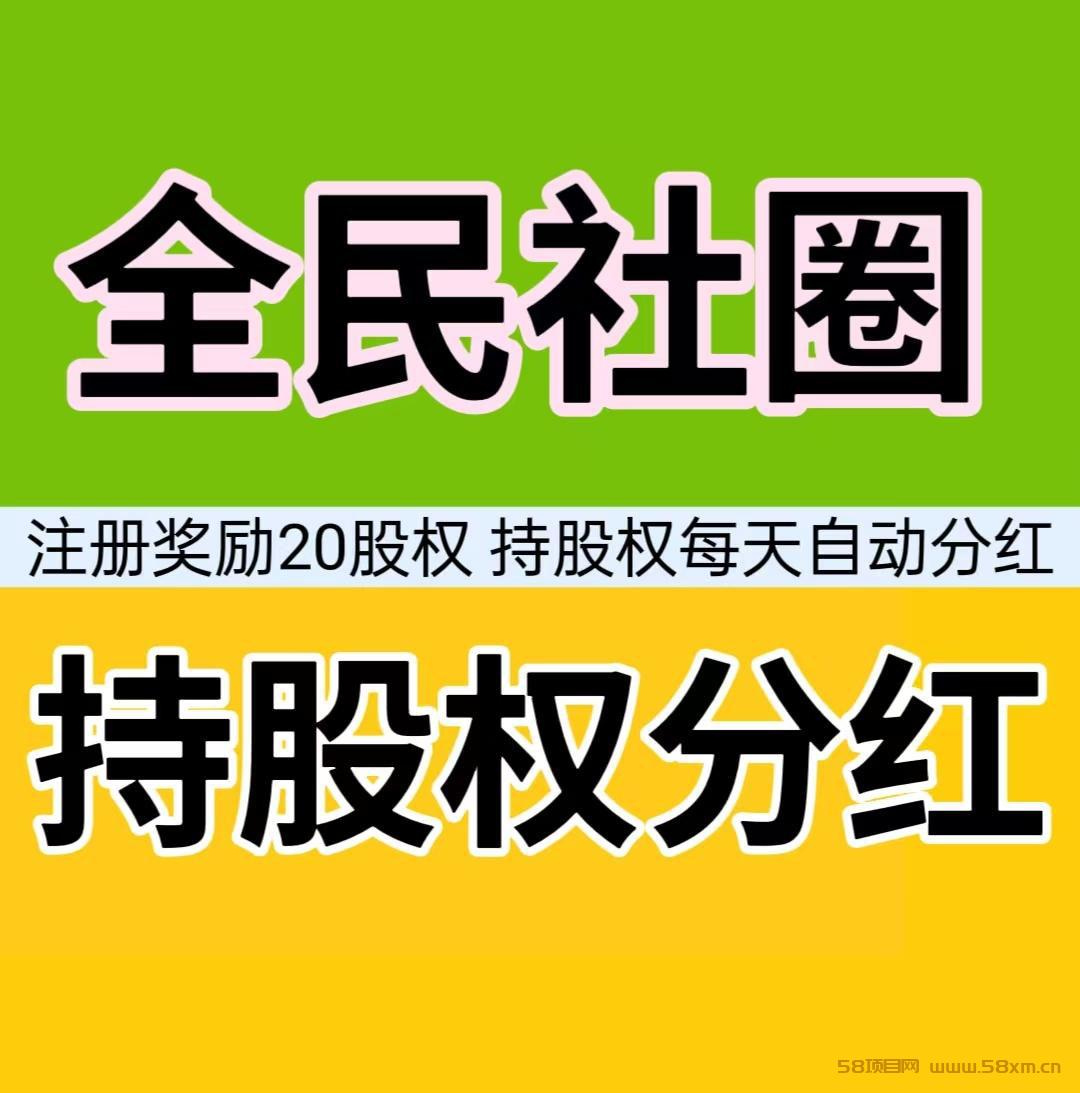 全民社圈

注册奖励20股权 持股权每天自动分红

持股权分红

58项目网 www.58xm.cn